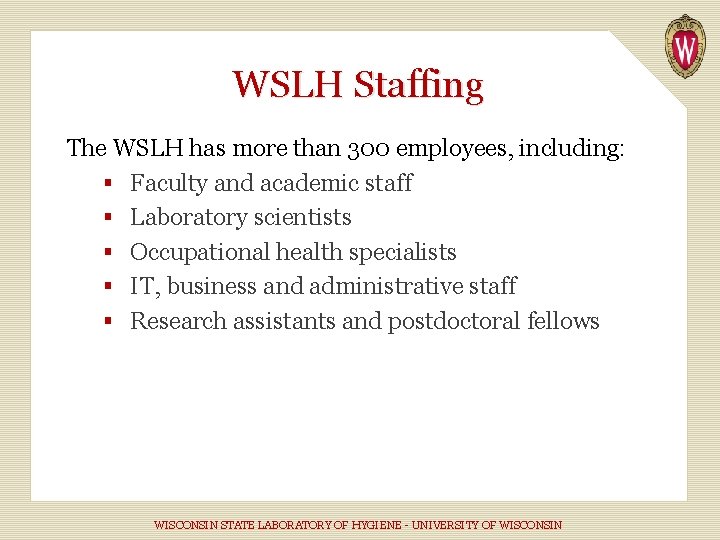 WSLH Staffing

The WSLH has more than 300 employees, including:

• Faculty and academic staff
• Laboratory scientists
• Occupational health specialists
• IT, business and administrative staff
• Research assistants and postdoctoral fellows

WISCONSIN STATE LABORATORY OF HYGIENE - UNIVERSITY OF WISCONSIN